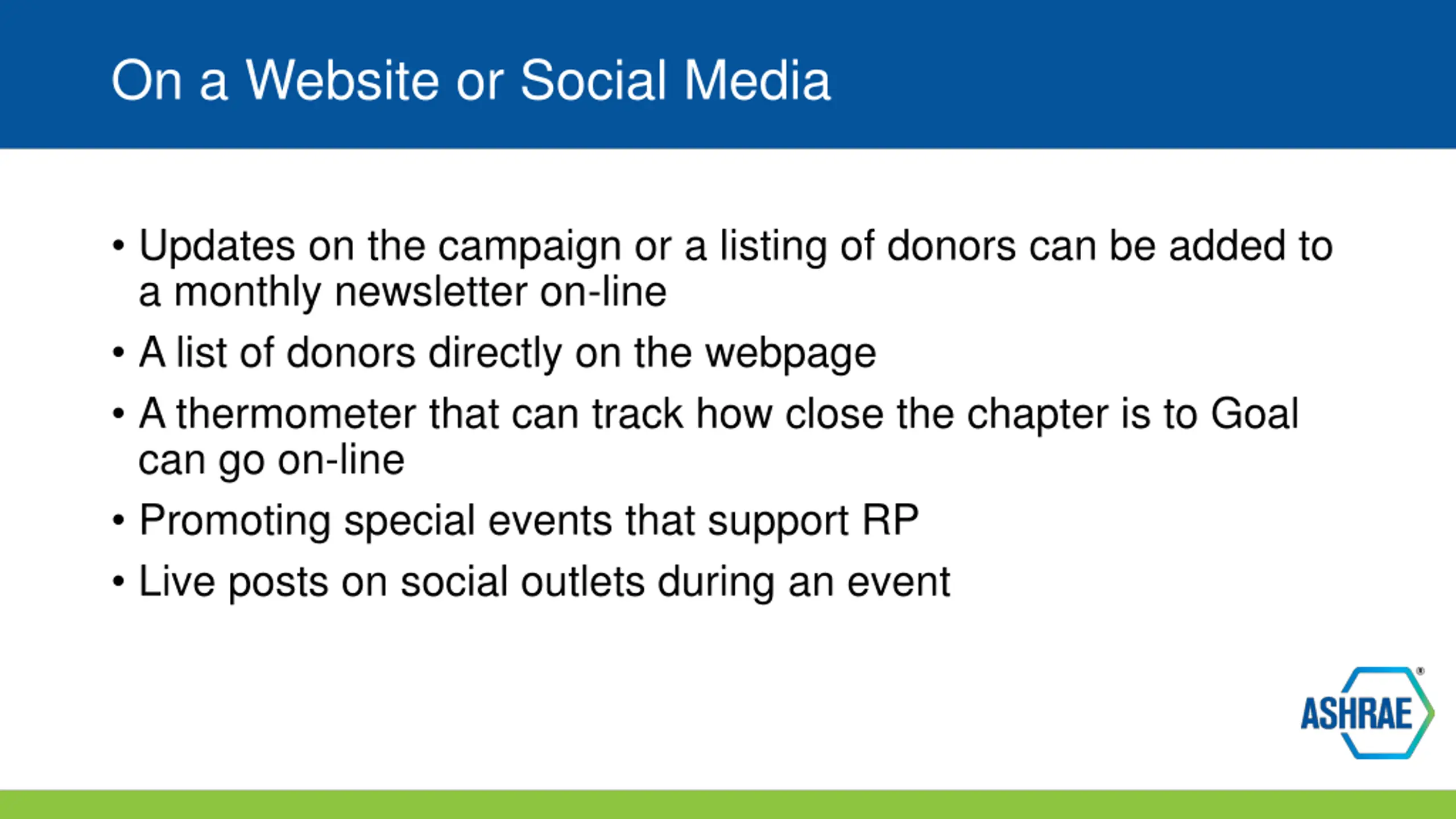 On a Website or Social Media

• Updates on the campaign or a listing of donors can be added to a monthly newsletter on-line
• A list of donors directly on the webpage
• A thermometer that can track how close the chapter is to Goal can go on-line
• Promoting special events that support RP
• Live posts on social outlets during an event

ASHRAE®